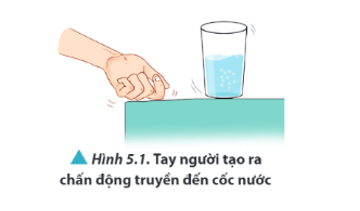 Hình 5.1. Tay người tạo ra chấn động truyền đến cốc nước